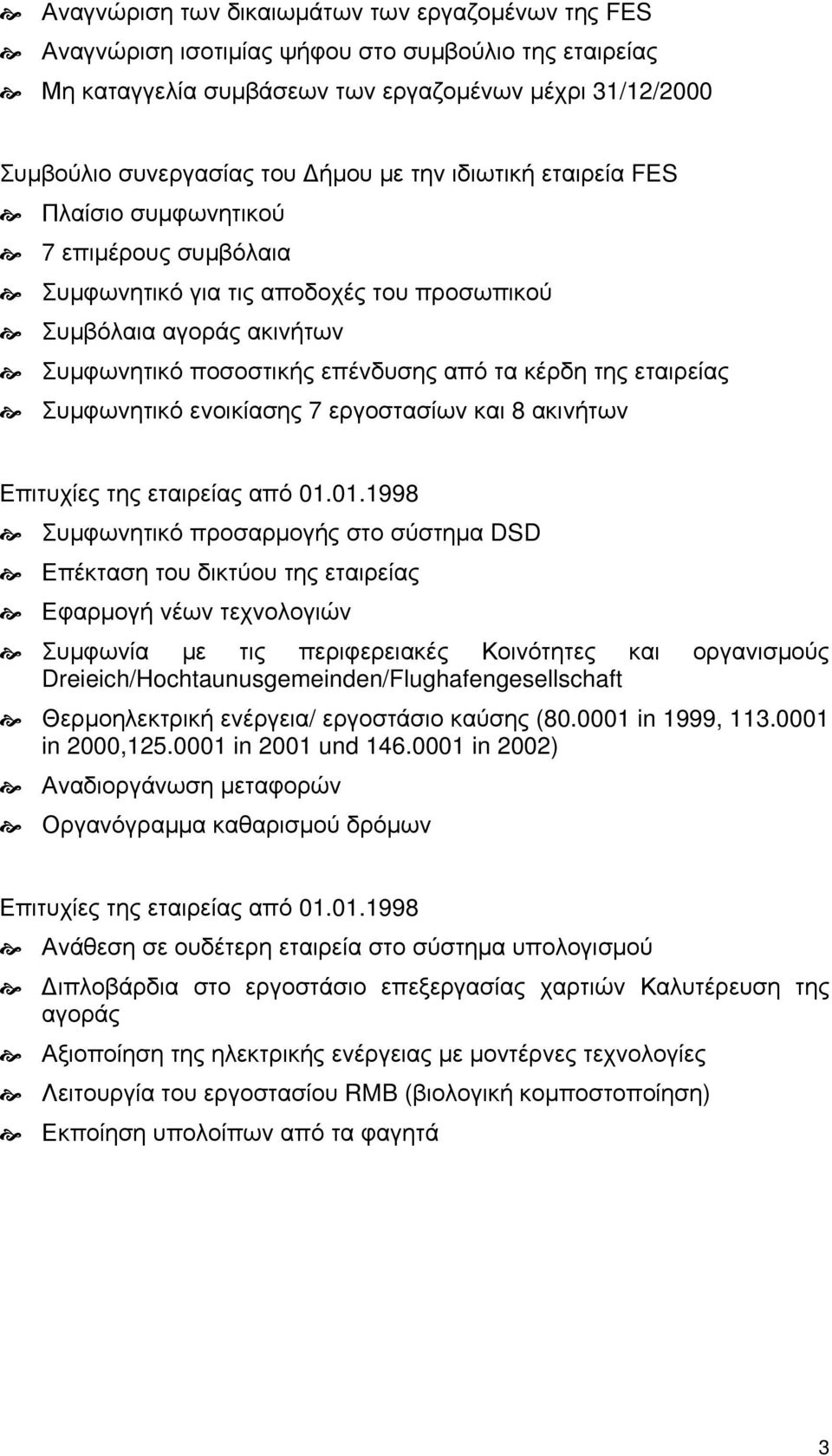 Αναγνώριση των δικαιωμάτων των εργαζομένων της FES

Αναγνώριση ισοτιμίας ψήφου στο συμβούλιο της εταιρείας

Μη καταγγελία συμβάσεων των εργαζομένων μέχρι 31/12/2000

Συμβούλιο συνεργασίας του Δήμου με την ιδιωτική εταιρεία FES

Πλαίσιο συμφωνητικού

7 επιμέρους συμβόλαια

Συμφωνητικό για τις αποδοχές του προσωπικού

Συμβόλαια αγοράς ακινήτων

Συμφωνητικό ποσοστικής επένδυσης από τα κέρδη της εταιρείας

Συμφωνητικό ενοικίασης 7 εργοστασίων και 8 ακινήτων

Επιτυχίες της εταιρείας από 01.01.1998

Συμφωνητικό προσαρμογής στο σύστημα DSD

Επέκταση του δικτύου της εταιρείας

Εφαρμογή νέων τεχνολογιών

Συμφωνία με τις περιφερειακές Κοινότητες και οργανισμούς Dreieich/Hochtaunusgemeinden/Flughafengesellschaft

Θερμοηλεκτρική ενέργεια/ εργοστάσιο καύσης (80.0001 in 1999, 113.0001 in 2000,125.0001 in 2001 und 146.0001 in 2002)

Αναδιοργάνωση μεταφορών

Οργανόγραμμα καθαρισμού δρόμων

Επιτυχίες της εταιρείας από 01.01.1998

Ανάθεση σε ουδέτερη εταιρεία στο σύστημα υπολογισμού

Διπλοβάρδια στο εργοστάσιο επεξεργασίας χαρτιών Καλυτέρευση της αγοράς

Αξιοποίηση της ηλεκτρικής ενέργειας με μοντέρνες τεχνολογίες

Λειτουργία του εργοστασίου RMB (βιολογική κομποστοποίηση)

Εκποίηση υπολοίπων από τα φαγητά

3